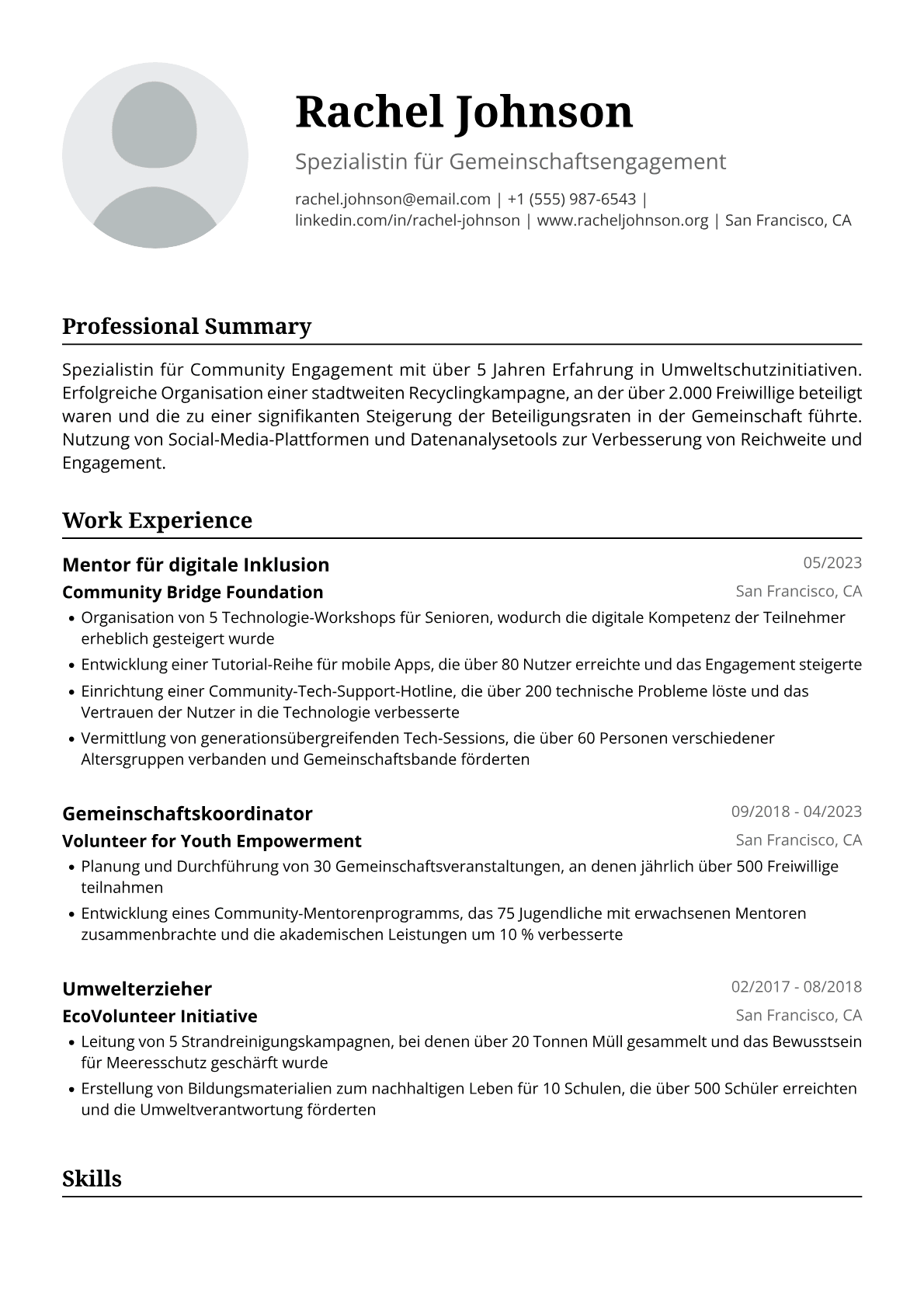 Rachel Johnson

Spezialistin für Gemeinschaftsengagement

rachel.johnson@email.com | +1 (555) 987-6543 | linkedin.com/in/rachel-johnson | www.racheljohnson.org | San Francisco, CA

Professional Summary

Spezialistin für Community Engagement mit über 5 Jahren Erfahrung in Umweltschutzinitiativen. Erfolgreiche Organisation einer stadtweiten Recyclingkampagne, an der über 2.000 Freiwillige beteiligt waren und die zu einer signifikanten Steigerung der Beteiligungsraten in der Gemeinschaft führte. Nutzung von Social-Media-Plattformen und Datenanalysetools zur Verbesserung von Reichweite und Engagement.

Work Experience

Mentor für digitale Inklusion
05/2023
Community Bridge Foundation
San Francisco, CA
• Organisation von 5 Technologie-Workshops für Senioren, wodurch die digitale Kompetenz der Teilnehmer erheblich gesteigert wurde
• Entwicklung einer Tutorial-Reihe für mobile Apps, die über 80 Nutzer erreichte und das Engagement steigerte
• Einrichtung einer Community-Tech-Support-Hotline, die über 200 technische Probleme löste und das Vertrauen der Nutzer in die Technologie verbesserte
• Vermittlung von generationsübergreifenden Tech-Sessions, die über 60 Personen verschiedener Altersgruppen verbanden und Gemeinschaftsbande förderten

Gemeinschaftskoordinator
09/2018 - 04/2023
Volunteer for Youth Empowerment
San Francisco, CA
• Planung und Durchführung von 30 Gemeinschaftsveranstaltungen, an denen jährlich über 500 Freiwillige teilnahmen
• Entwicklung eines Community-Mentorenprogramms, das 75 Jugendliche mit erwachsenen Mentoren zusammenbrachte und die akademischen Leistungen um 10 % verbesserte

Umwelterzieher
02/2017 - 08/2018
EcoVolunteer Initiative
San Francisco, CA
• Leitung von 5 Strandreinigungskampagnen, bei denen über 20 Tonnen Müll gesammelt und das Bewusstsein für Meeresschutz geschärft wurde
• Erstellung von Bildungsmaterialien zum nachhaltigen Leben für 10 Schulen, die über 500 Schüler erreichten und die Umweltverantwortung förderten

Skills